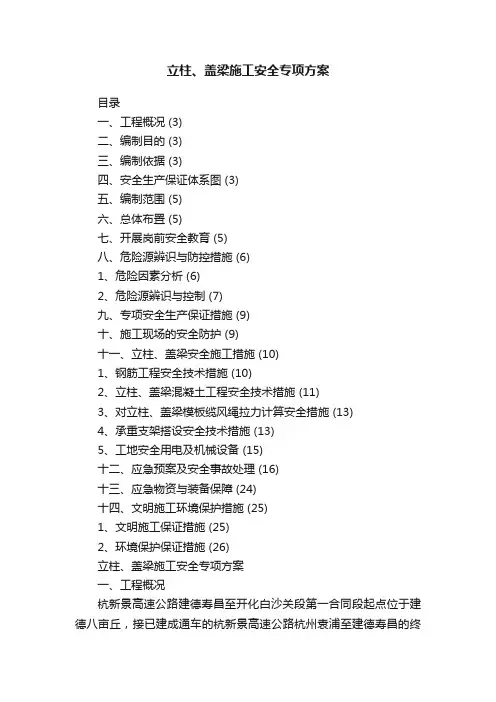 立柱、盖梁施工安全专项方案

目录

一、工程概况 (3)

二、编制目的 (3)

三、编制依据 (3)

四、安全生产保证体系图 (3)

五、编制范围 (5)

六、总体布置 (5)

七、开展岗前安全教育 (5)

八、危险源辨识与防控措施 (6)

1、危险因素分析 (6)

2、危险源辨识与控制 (7)

九、专项安全生产保证措施 (9)

十、施工现场的安全防护 (9)

十一、立柱、盖梁安全施工措施 (10)

1、钢筋工程安全技术措施 (10)

2、立柱、盖梁混凝土工程安全技术措施 (11)

3、对立柱、盖梁模板缆风绳拉力计算安全措施 (13)

4、承重支架搭设安全技术措施 (13)

5、工地安全用电及机械设备 (15)

十二、应急预案及安全事故处理 (16)

十三、应急物资与装备保障 (24)

十四、文明施工环境保护措施 (25)

1、文明施工保证措施 (25)

2、环境保护保证措施 (26)

立柱、盖梁施工安全专项方案

一、工程概况

杭新景高速公路建德寿昌至开化白沙关段第一合同段起点位于建德八亩丘，接已建成通车的杭新景高速公路杭州袁浦至建德寿昌的终